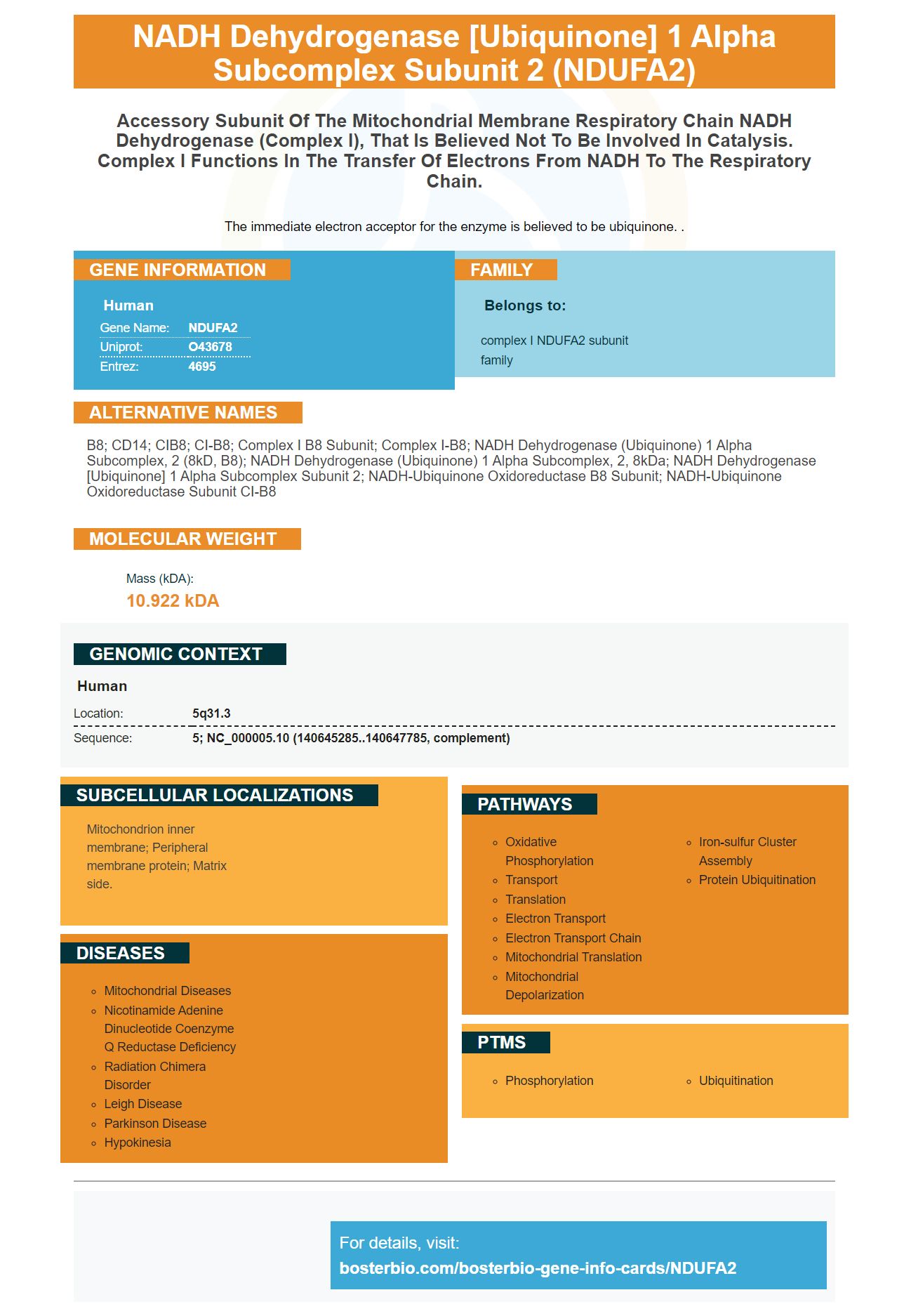 NADH Dehydrogenase [Ubiquinone] 1 Alpha Subcomplex Subunit 2 (NDUFA2)

Accessory Subunit Of The Mitochondrial Membrane Respiratory Chain NADH Dehydrogenase (Complex I), That Is Believed Not To Be Involved In Catalysis. Complex I Functions In The Transfer Of Electrons From NADH To The Respiratory Chain.

The immediate electron acceptor for the enzyme is believed to be ubiquinone. .

GENE INFORMATION

Human

| Gene Name: | NDUFA2 |
|---|---|
| Uniprot: | O43678 |
| Entrez: | 4695 |

FAMILY

Belongs to:

complex I NDUFA2 subunit family

ALTERNATIVE NAMES

B8; CD14; CIB8; CI-B8; Complex I B8 Subunit; Complex I-B8; NADH Dehydrogenase (Ubiquinone) 1 Alpha Subcomplex, 2 (8kD, B8); NADH Dehydrogenase (Ubiquinone) 1 Alpha Subcomplex, 2, 8kDa; NADH Dehydrogenase [Ubiquinone] 1 Alpha Subcomplex Subunit 2; NADH-Ubiquinone Oxidoreductase B8 Subunit; NADH-Ubiquinone Oxidoreductase Subunit CI-B8

MOLECULAR WEIGHT

Mass (kDA):
10.922 kDA

GENOMIC CONTEXT

Human

| Location: | 5q31.3 |
|---|---|
| Sequence: | 5; NC_000005.10 (140645285..140647785, complement) |

SUBCELLULAR LOCALIZATIONS

Mitochondrion inner membrane; Peripheral membrane protein; Matrix side.

DISEASES

Mitochondrial Diseases
Nicotinamide Adenine Dinucleotide Coenzyme Q Reductase Deficiency
Radiation Chimera Disorder
Leigh Disease
Parkinson Disease
Hypokinesia

PATHWAYS

Oxidative Phosphorylation
Transport
Translation
Electron Transport
Electron Transport Chain
Mitochondrial Translation
Mitochondrial Depolarization

Iron-sulfur Cluster Assembly
Protein Ubiquitination

PTMS

Phosphorylation

Ubiquitination

For details, visit:
bosterbio.com/bosterbio-gene-info-cards/NDUFA2